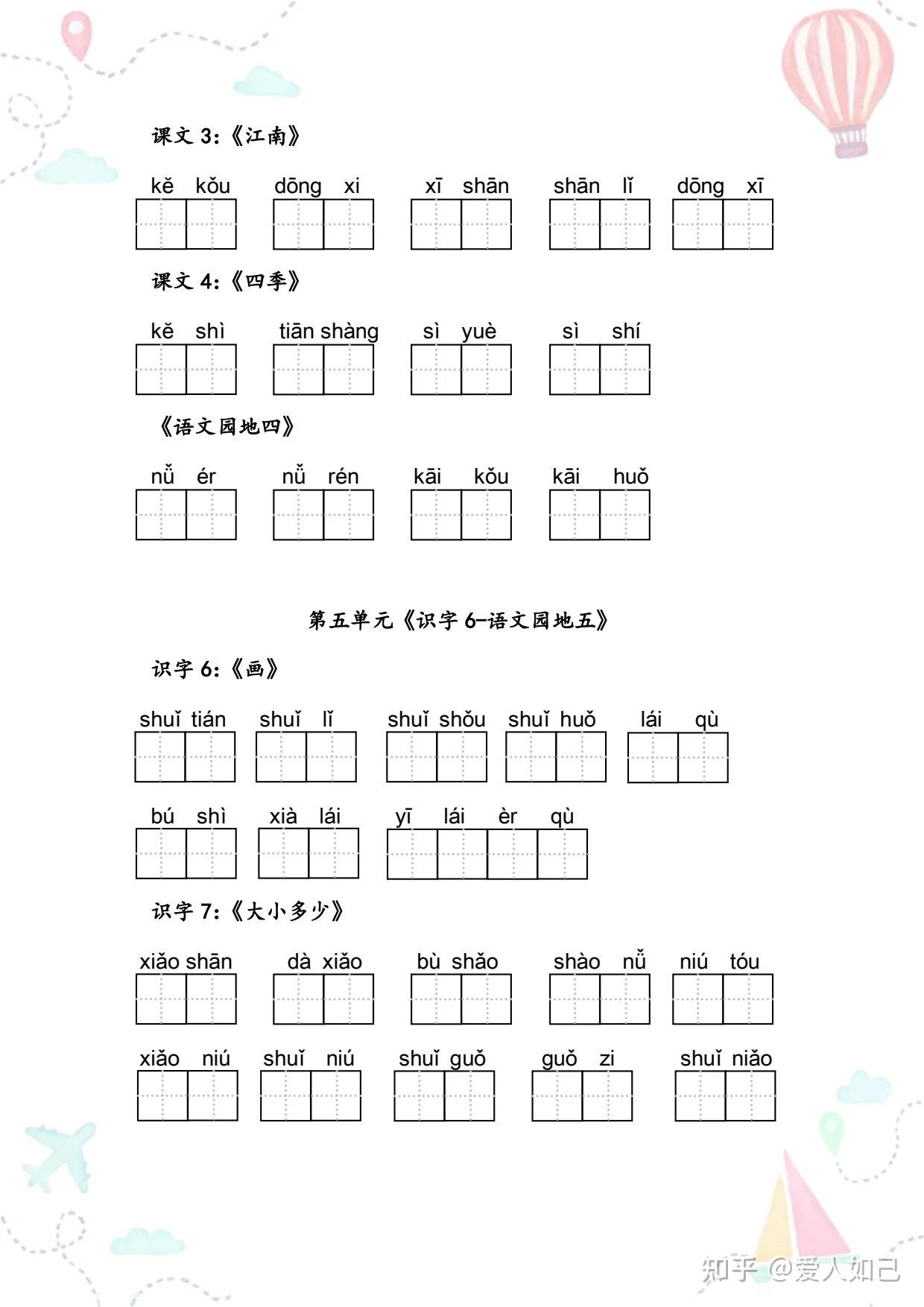 课文 3:《江南》

kě kǒu　dōng xi　xī shān　shān lǐ　dōng xī

课文 4:《四季》

kě shì　tiān shàng　sì yuè　sì shí

《语文园地四》

nǚ ér　nǚ rén　kāi kǒu　kāi huǒ

第五单元《识字 6-语文园地五》

识字 6:《画》

shuǐ tián　shuǐ lǐ　shuǐ shǒu　shuǐ huǒ　lái qù

bú shì　xià lái　yī lái èr qù

识字 7:《大小多少》

xiǎo shān　dà xiǎo　bù shǎo　shào nǚ　niú tóu

xiǎo niú　shuǐ niú　shuǐ guǒ　guǒ zi　shuǐ niǎo

知乎 @爱人如己